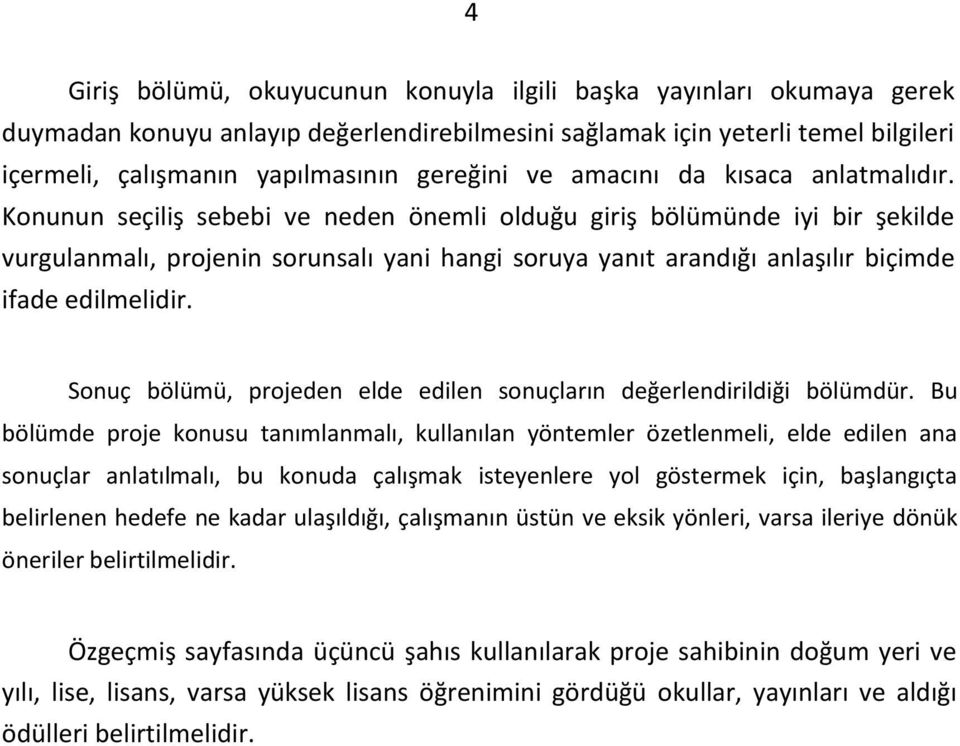 4

Giriş bölümü, okuyucunun konuyla ilgili başka yayınları okumaya gerek duymadan konuyu anlayıp değerlendirebilmesini sağlamak için yeterli temel bilgileri içermeli, çalışmanın yapılmasının gereğini ve amacını da kısaca anlatmalıdır. Konunun seçiliş sebebi ve neden önemli olduğu giriş bölümünde iyi bir şekilde vurgulanmalı, projenin sorunsalı yani hangi soruya yanıt arandığı anlaşılır biçimde ifade edilmelidir.

Sonuç bölümü, projeden elde edilen sonuçların değerlendirildiği bölümdür. Bu bölümde proje konusu tanımlanmalı, kullanılan yöntemler özetlenmeli, elde edilen ana sonuçlar anlatılmalı, bu konuda çalışmak isteyenlere yol göstermek için, başlangıçta belirlenen hedefe ne kadar ulaşıldığı, çalışmanın üstün ve eksik yönleri, varsa ileriye dönük öneriler belirtilmelidir.

Özgeçmiş sayfasında üçüncü şahıs kullanılarak proje sahibinin doğum yeri ve yılı, lise, lisans, varsa yüksek lisans öğrenimini gördüğü okullar, yayınları ve aldığı ödülleri belirtilmelidir.